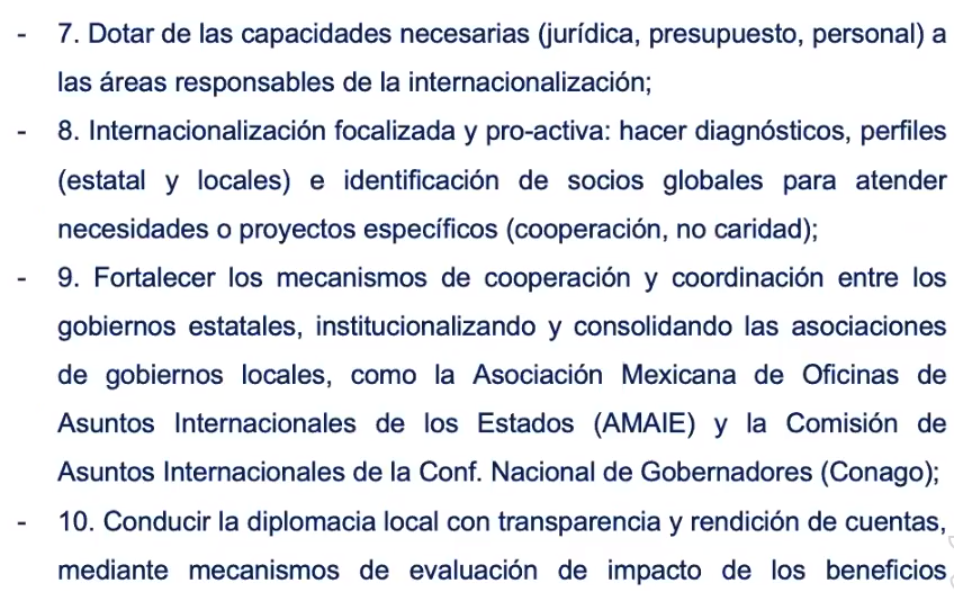 - 7. Dotar de las capacidades necesarias (jurídica, presupuesto, personal) a las áreas responsables de la internacionalización;

- 8. Internacionalización focalizada y pro-activa: hacer diagnósticos, perfiles (estatal y locales) e identificación de socios globales para atender necesidades o proyectos específicos (cooperación, no caridad);

- 9. Fortalecer los mecanismos de cooperación y coordinación entre los gobiernos estatales, institucionalizando y consolidando las asociaciones de gobiernos locales, como la Asociación Mexicana de Oficinas de Asuntos Internacionales de los Estados (AMAIE) y la Comisión de Asuntos Internacionales de la Conf. Nacional de Gobernadores (Conago);

- 10. Conducir la diplomacia local con transparencia y rendición de cuentas, mediante mecanismos de evaluación de impacto de los beneficios